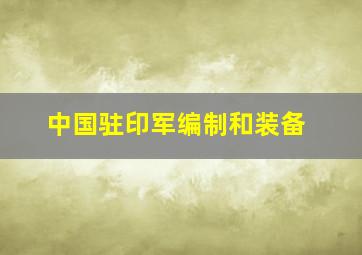 中国驻印军编制和装备